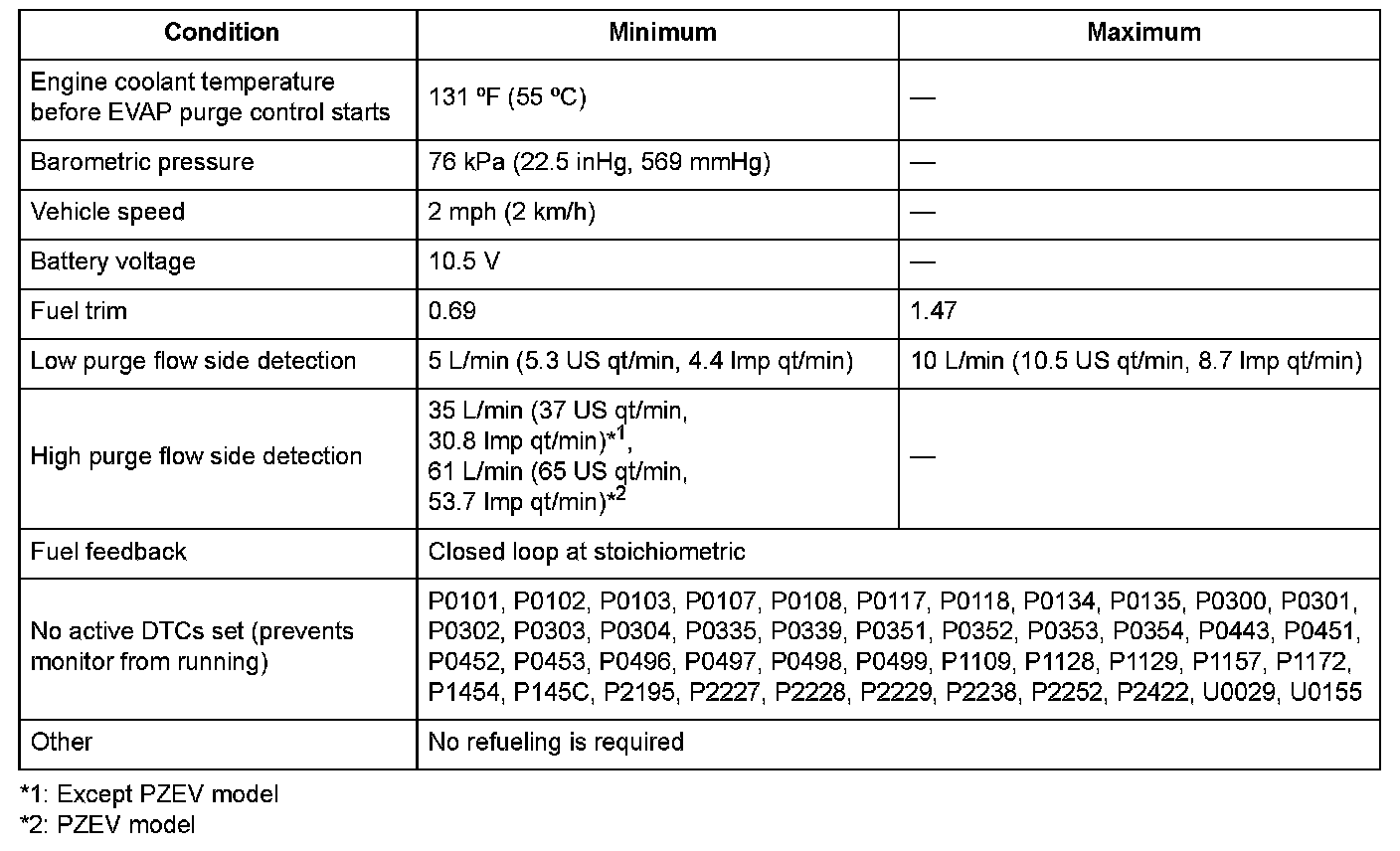 | Condition | Minimum | Maximum |
|---|---|---|
| Engine coolant temperature before EVAP purge control starts | 131 ºF (55 ºC) | — |
| Barometric pressure | 76 kPa (22.5 inHg, 569 mmHg) | — |
| Vehicle speed | 2 mph (2 km/h) | — |
| Battery voltage | 10.5 V | — |
| Fuel trim | 0.69 | 1.47 |
| Low purge flow side detection | 5 L/min (5.3 US qt/min, 4.4 Imp qt/min) | 10 L/min (10.5 US qt/min, 8.7 Imp qt/min) |
| High purge flow side detection | 35 L/min (37 US qt/min, 30.8 Imp qt/min)*$^{1}$, 61 L/min (65 US qt/min, 53.7 Imp qt/min)*$^{2}$ | — |
| Fuel feedback | Closed loop at stoichiometric | |
| No active DTCs set (prevents monitor from running) | P0101, P0102, P0103, P0107, P0108, P0117, P0118, P0134, P0135, P0300, P0301, P0302, P0303, P0304, P0335, P0339, P0351, P0352, P0353, P0354, P0443, P0451, P0452, P0453, P0496, P0497, P0498, P0499, P1109, P1128, P1129, P1157, P1172, P1454, P145C, P2195, P2227, P2228, P2229, P2238, P2252, P2422, U0029, U0155 | |
| Other | No refueling is required | |

*1: Except PZEV model
*2: PZEV model